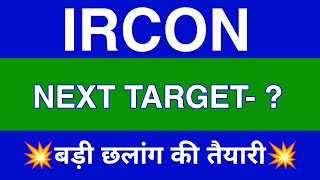 IRCON

NEXT TARGET- ?

💥बड़ी छलांग की तैयारी💥